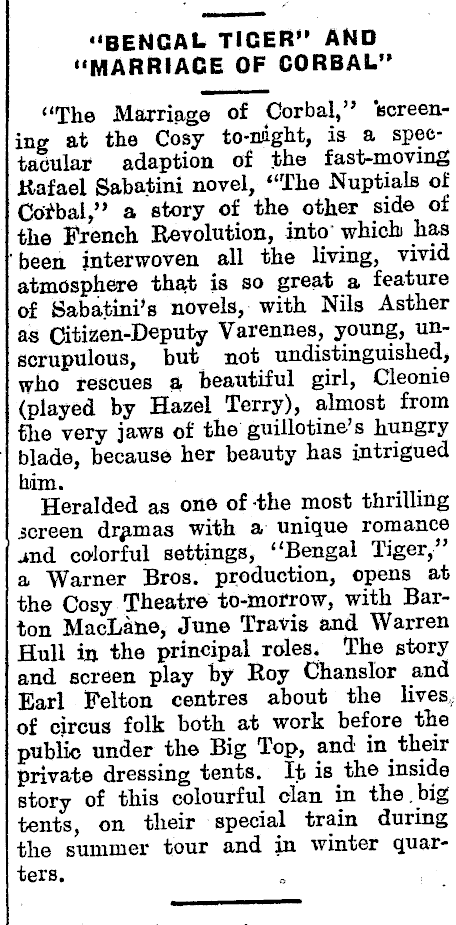 "BENGAL TIGER" AND "MARRIAGE OF CORBAL"

"The Marriage of Corbal," screening at the Cosy to-night, is a spectacular adaption of the fast-moving Rafael Sabatini novel, "The Nuptials of Corbal," a story of the other side of the French Revolution, into which has been interwoven all the living, vivid atmosphere that is so great a feature of Sabatini's novels, with Nils Asther as Citizen-Deputy Varennes, young, unscrupulous, but not undistinguished, who rescues a beautiful girl, Cleonie (played by Hazel Terry), almost from the very jaws of the guillotine's hungry blade, because her beauty has intrigued him.

Heralded as one of the most thrilling screen dramas with a unique romance and colorful settings, "Bengal Tiger," a Warner Bros. production, opens at the Cosy Theatre to-morrow, with Barton MacLane, June Travis and Warren Hull in the principal roles. The story and screen play by Roy Chanslor and Earl Felton centres about the lives of circus folk both at work before the public under the Big Top, and in their private dressing tents. It is the inside story of this colourful clan in the big tents, on their special train during the summer tour and in winter quarters.